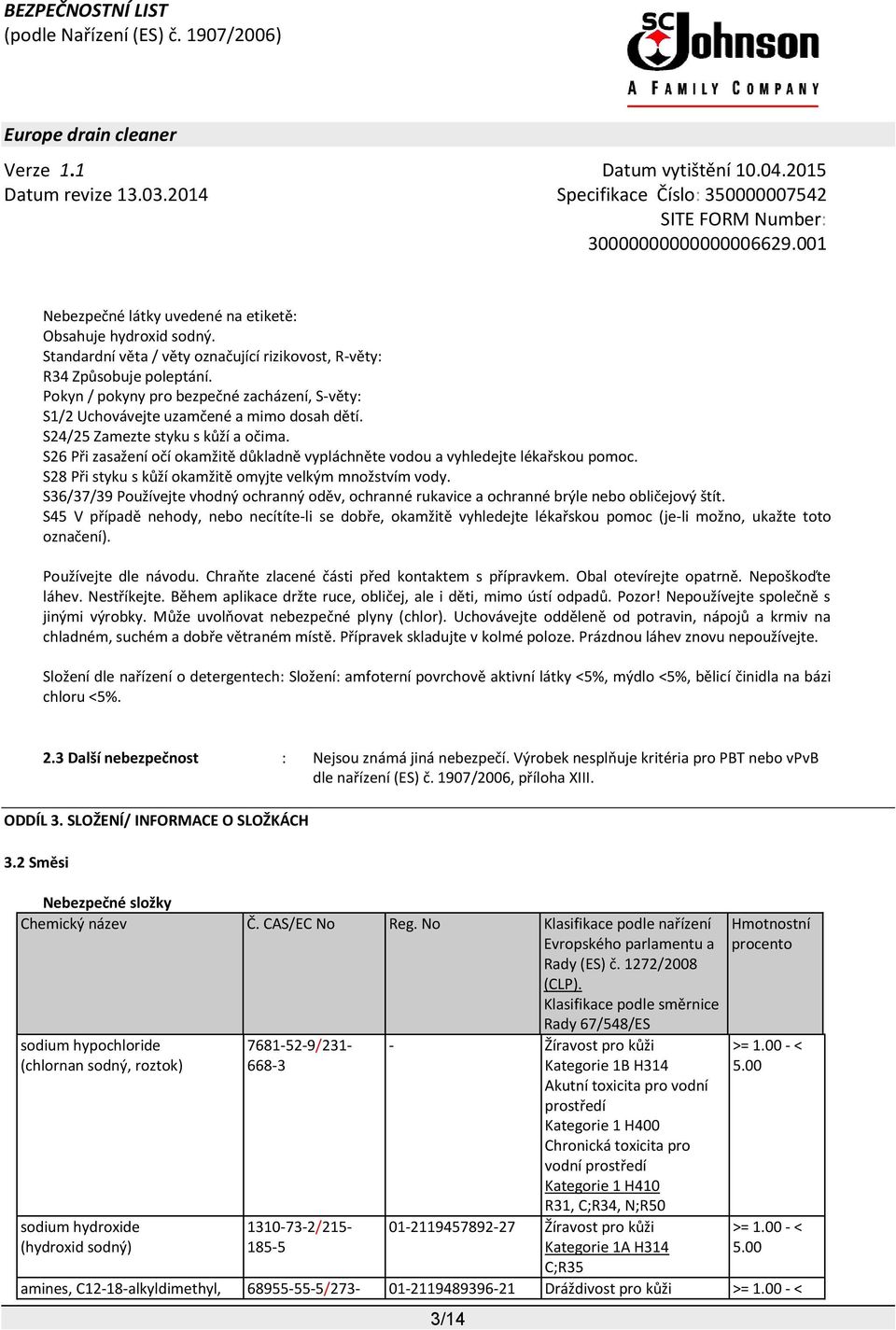 BEZPEČNOSTNÍ LIST
(podle Nařízení (ES) č. 1907/2006)

SC Johnson
A FAMILY COMPANY

Europe drain cleaner

Verze 1.1
Datum revize 13.03.2014

Datum vytištění 10.04.2015
Specifikace Číslo: 350000007542
SITE FORM Number: 30000000000000006629.001

Nebezpečné látky uvedené na etiketě:
Obsahuje hydroxid sodný.
Standardní věta / věty označující rizikovost, R-věty:
R34 Způsobuje poleptání.
Pokyn / pokyny pro bezpečné zacházení, S-věty:
S1/2 Uchovávejte uzamčené a mimo dosah dětí.
S24/25 Zamezte styku s kůží a očima.
S26 Při zasažení očí okamžitě důkladně vypláchněte vodou a vyhledejte lékařskou pomoc.
S28 Při styku s kůží okamžitě omyjte velkým množstvím vody.
S36/37/39 Používejte vhodný ochranný oděv, ochranné rukavice a ochranné brýle nebo obličejový štít.
S45 V případě nehody, nebo necítíte-li se dobře, okamžitě vyhledejte lékařskou pomoc (je-li možno, ukažte toto označení).

Používejte dle návodu. Chraňte zlacené části před kontaktem s přípravkem. Obal otevírejte opatrně. Nepoškoďte láhev. Nestříkejte. Během aplikace držte ruce, obličej, ale i děti, mimo ústí odpadů. Pozor! Nepoužívejte společně s jinými výrobky. Může uvolňovat nebezpečné plyny (chlor). Uchovávejte odděleně od potravin, nápojů a krmiv na chladném, suchém a dobře větraném místě. Přípravek skladujte v kolmé poloze. Prázdnou láhev znovu nepoužívejte.

Složení dle nařízení o detergentech: Složení: amfoterní povrchově aktivní látky <5%, mýdlo <5%, bělicí činidla na bázi chloru <5%.

2.3 Další nebezpečnost : Nejsou známá jiná nebezpečí. Výrobek nesplňuje kritéria pro PBT nebo vPvB dle nařízení (ES) č. 1907/2006, příloha XIII.

ODDÍL 3. SLOŽENÍ/ INFORMACE O SLOŽKÁCH

3.2 Směsi

Nebezpečné složky

| Chemický název | Č. CAS/EC No | Reg. No | Klasifikace podle nařízení Evropského parlamentu a Rady (ES) č. 1272/2008 (CLP). Klasifikace podle směrnice Rady 67/548/ES | Hmotnostní procento |
|---|---|---|---|---|
| sodium hypochloride (chlornan sodný, roztok) | 7681-52-9/231-668-3 | - | Žíravost pro kůži Kategorie 1B H314 Akutní toxicita pro vodní prostředí Kategorie 1 H400 Chronická toxicita pro vodní prostředí Kategorie 1 H410 R31, C;R34, N;R50 | >= 1.00 - < 5.00 |
| sodium hydroxide (hydroxid sodný) | 1310-73-2/215-185-5 | 01-2119457892-27 | Žíravost pro kůži Kategorie 1A H314 C;R35 | >= 1.00 - < 5.00 |
| amines, C12-18-alkyldimethyl, | 68955-55-5/273- | 01-2119489396-21 | Dráždivost pro kůži | >= 1.00 - < |

3/14